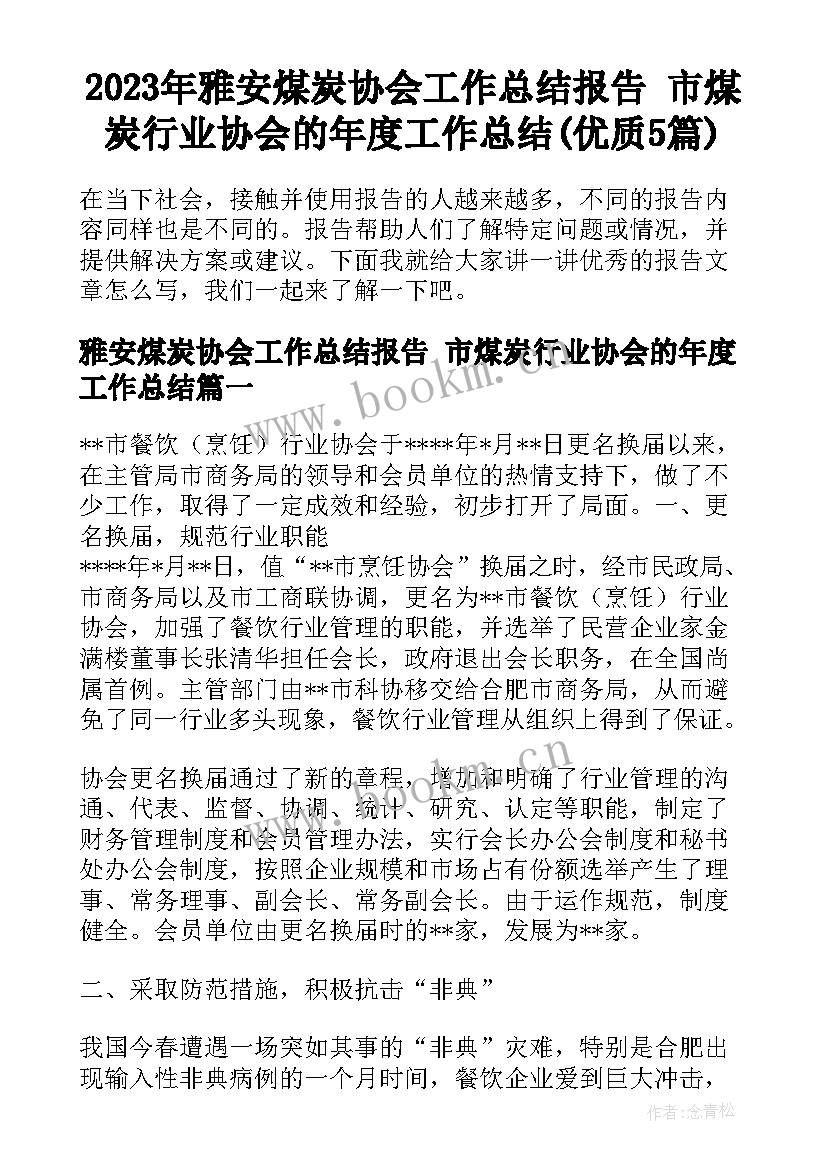 2023年雅安煤炭协会工作总结报告 市煤炭行业协会的年度工作总结(优质5篇)

在当下社会，接触并使用报告的人越来越多，不同的报告内容同样也是不同的。报告帮助人们了解特定问题或情况，并提供解决方案或建议。下面我就给大家讲一讲优秀的报告文章怎么写，我们一起来了解一下吧。

雅安煤炭协会工作总结报告 市煤炭行业协会的年度工作总结篇一

www.bookm.cn

**市餐饮（烹饪）行业协会于****年*月**日更名换届以来，在主管局市商务局的领导和会员单位的热情支持下，做了不少工作，取得了一定成效和经验，初步打开了局面。一、更名换届，规范行业职能
****年*月**日，值“**市烹饪协会”换届之时，经市民政局、市商务局以及市工商联协调，更名为**市餐饮（烹饪）行业协会，加强了餐饮行业管理的职能，并选举了民营企业家金满楼董事长张清华担任会长，政府退出会长职务，在全国尚属首例。主管部门由**市科协移交给合肥市商务局，从而避免了同一行业多头现象，餐饮行业管理从组织上得到了保证。

www.bookm.cn

协会更名换届通过了新的章程，增加和明确了行业管理的沟通、代表、监督、协调、统计、研究、认定等职能，制定了财务管理制度和会员管理办法，实行会长办公会制度和秘书处办公会制度，按照企业规模和市场占有份额选举产生了理事、常务理事、副会长、常务副会长。由于运作规范，制度健全。会员单位由更名换届时的**家，发展为**家。

二、采取防范措施，积极抗击“非典”

我国今春遭遇一场突如其事的“非典”灾难，特别是合肥出现输入性非典病例的一个月时间，餐饮企业爱到巨大冲击，

作者：念青松